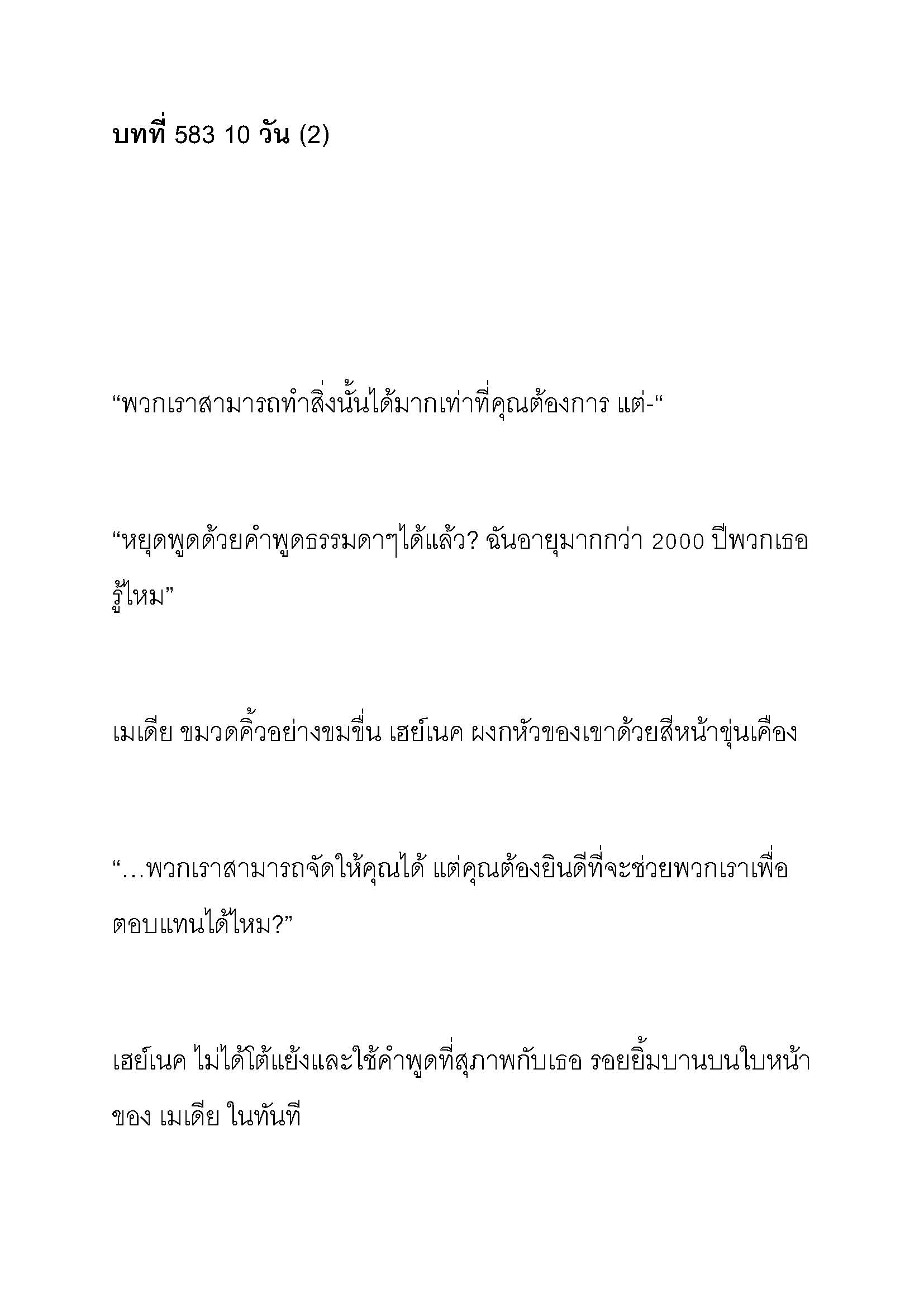 บทที่ 583 10 วัน (2)

“พวกเราสามารถทำสิ่งนั้นได้มากเท่าที่คุณต้องการ แต่-“

“หยุดพูดด้วยคำพูดธรรมดาๆได้แล้ว? ฉันอายุมากกว่า 2000 ปีพวกเธอรู้ไหม”

เมเดีย ขมวดคิ้วอย่างขมขื่น เฮย์เนค ผงกหัวของเขาด้วยสีหน้าขุ่นเคือง

“…พวกเราสามารถจัดให้คุณได้ แต่คุณต้องยินดีที่จะช่วยพวกเราเพื่อตอบแทนได้ไหม?”

เฮย์เนค ไม่ได้โต้แย้งและใช้คำพูดที่สุภาพกับเธอ รอยยิ้มบานบนใบหน้าของ เมเดีย ในทันที